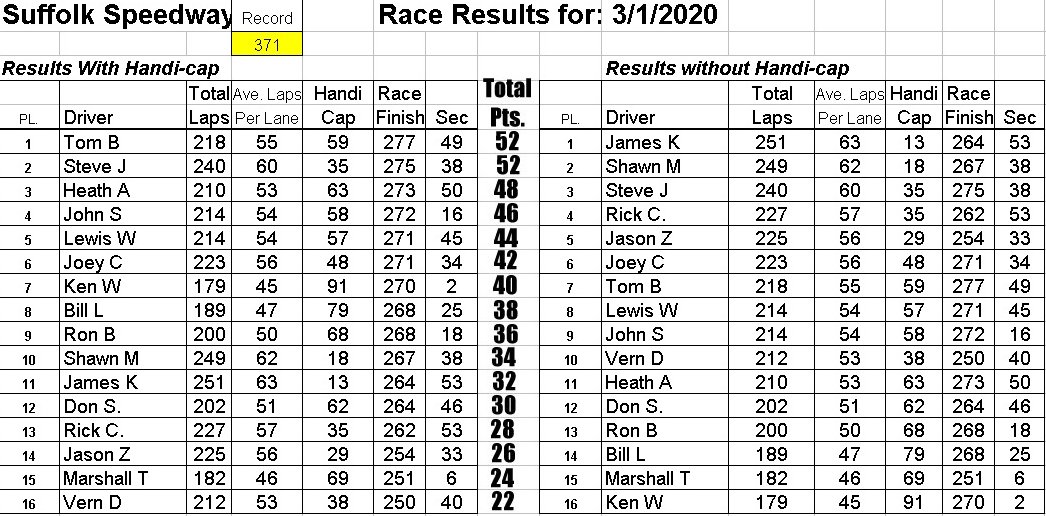 Suffolk Speedway Record 371 Race Results for: 3/1/2020

Results With Handi-cap

| PL. | Driver | Total Laps | Ave. Laps Per Lane | Handi Cap | Race Finish | Sec | Total Pts. |
|---|---|---|---|---|---|---|---|
| 1 | Tom B | 218 | 55 | 59 | 277 | 49 | 52 |
| 2 | Steve J | 240 | 60 | 35 | 275 | 38 | 52 |
| 3 | Heath A | 210 | 53 | 63 | 273 | 50 | 48 |
| 4 | John S | 214 | 54 | 58 | 272 | 16 | 46 |
| 5 | Lewis W | 214 | 54 | 57 | 271 | 45 | 44 |
| 6 | Joey C | 223 | 56 | 48 | 271 | 34 | 42 |
| 7 | Ken W | 179 | 45 | 91 | 270 | 2 | 40 |
| 8 | Bill L | 189 | 47 | 79 | 268 | 25 | 38 |
| 9 | Ron B | 200 | 50 | 68 | 268 | 18 | 36 |
| 10 | Shawn M | 249 | 62 | 18 | 267 | 38 | 34 |
| 11 | James K | 251 | 63 | 13 | 264 | 53 | 32 |
| 12 | Don S. | 202 | 51 | 62 | 264 | 46 | 30 |
| 13 | Rick C. | 227 | 57 | 35 | 262 | 53 | 28 |
| 14 | Jason Z | 225 | 56 | 29 | 254 | 33 | 26 |
| 15 | Marshall T | 182 | 46 | 69 | 251 | 6 | 24 |
| 16 | Vern D | 212 | 53 | 38 | 250 | 40 | 22 |

Results without Handi-cap

| PL. | Driver | Total Laps | Ave. Laps Per Lane | Handi Cap | Race Finish | Sec |
|---|---|---|---|---|---|---|
| 1 | James K | 251 | 63 | 13 | 264 | 53 |
| 2 | Shawn M | 249 | 62 | 18 | 267 | 38 |
| 3 | Steve J | 240 | 60 | 35 | 275 | 38 |
| 4 | Rick C. | 227 | 57 | 35 | 262 | 53 |
| 5 | Jason Z | 225 | 56 | 29 | 254 | 33 |
| 6 | Joey C | 223 | 56 | 48 | 271 | 34 |
| 7 | Tom B | 218 | 55 | 59 | 277 | 49 |
| 8 | Lewis W | 214 | 54 | 57 | 271 | 45 |
| 9 | John S | 214 | 54 | 58 | 272 | 16 |
| 10 | Vern D | 212 | 53 | 38 | 250 | 40 |
| 11 | Heath A | 210 | 53 | 63 | 273 | 50 |
| 12 | Don S. | 202 | 51 | 62 | 264 | 46 |
| 13 | Ron B | 200 | 50 | 68 | 268 | 18 |
| 14 | Bill L | 189 | 47 | 79 | 268 | 25 |
| 15 | Marshall T | 182 | 46 | 69 | 251 | 6 |
| 16 | Ken W | 179 | 45 | 91 | 270 | 2 |